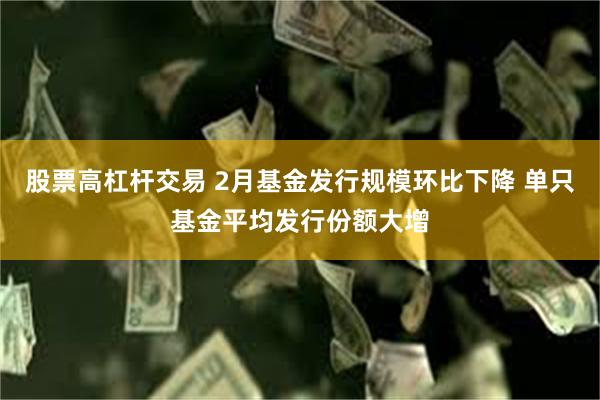 股票高杠杆交易 2月基金发行规模环比下降 单只基金平均发行份额大增